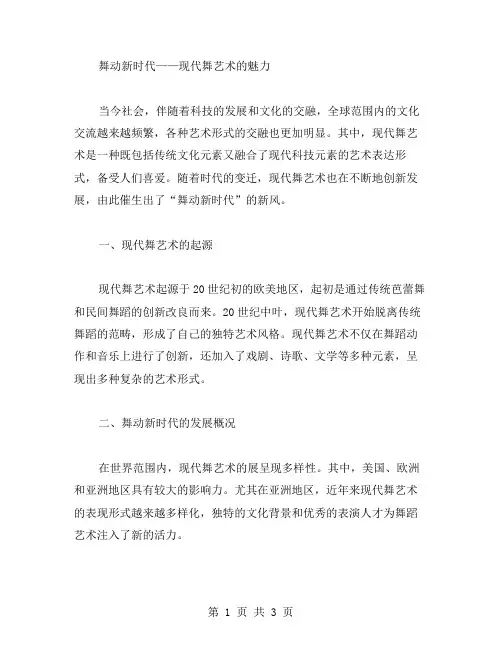 舞动新时代——现代舞艺术的魅力

当今社会，伴随着科技的发展和文化的交融，全球范围内的文化交流越来越频繁，各种艺术形式的交融也更加明显。其中，现代舞艺术是一种既包括传统文化元素又融合了现代科技元素的艺术表达形式，备受人们喜爱。随着时代的变迁，现代舞艺术也在不断地创新发展，由此催生出了“舞动新时代”的新风。

一、现代舞艺术的起源

现代舞艺术起源于20世纪初的欧美地区，起初是通过传统芭蕾舞和民间舞蹈的创新改良而来。20世纪中叶，现代舞艺术开始脱离传统舞蹈的范畴，形成了自己的独特艺术风格。现代舞艺术不仅在舞蹈动作和音乐上进行了创新，还加入了戏剧、诗歌、文学等多种元素，呈现出多种复杂的艺术形式。

二、舞动新时代的发展概况

在世界范围内，现代舞艺术的展呈现多样性。其中，美国、欧洲和亚洲地区具有较大的影响力。尤其在亚洲地区，近年来现代舞艺术的表现形式越来越多样化，独特的文化背景和优秀的表演人才为舞蹈艺术注入了新的活力。

第 1 页 共 3 页